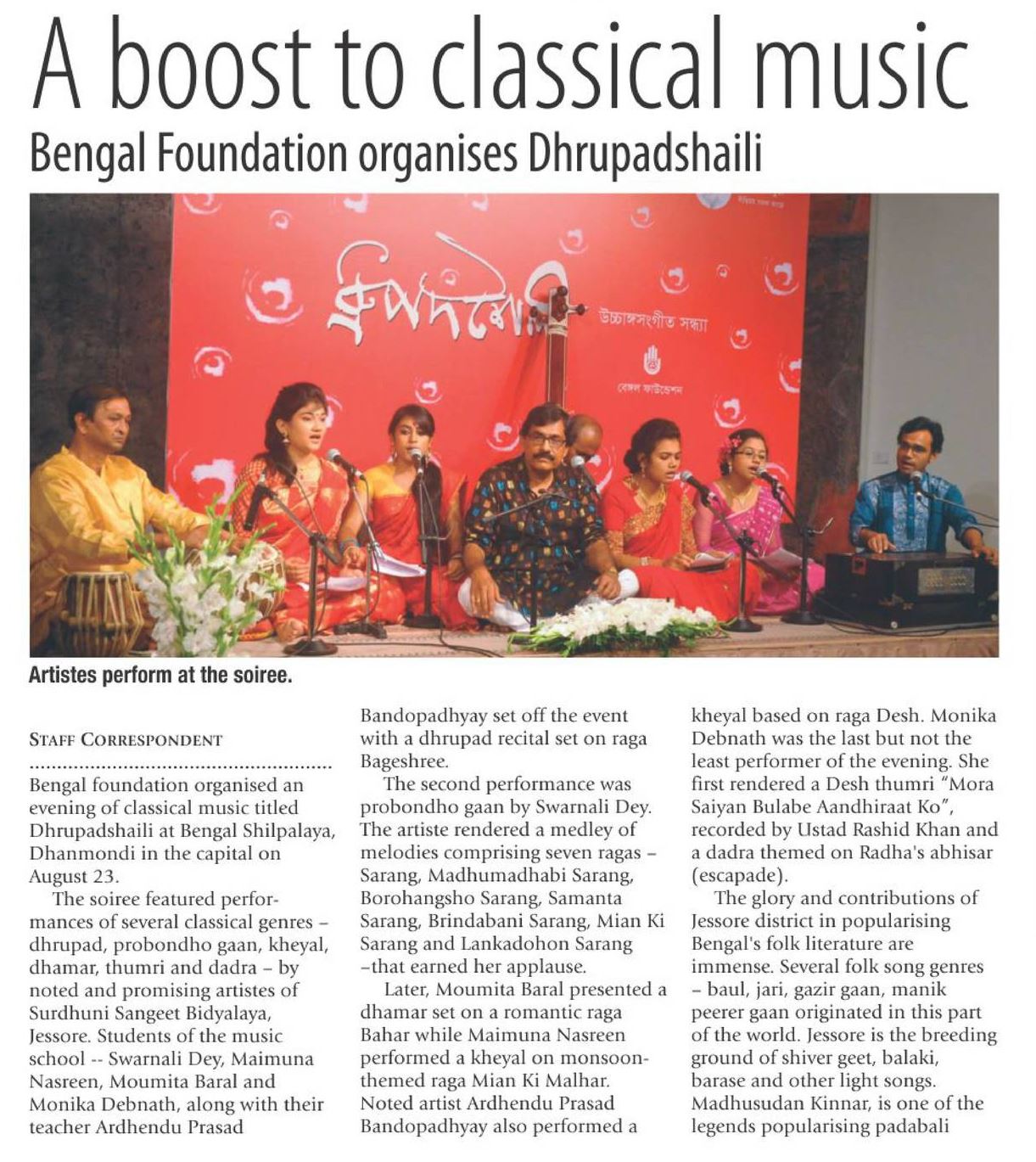 A boost to classical music

Bengal Foundation organises Dhrupadshaili

ধ্রুপদশৈলী

উচ্চাঙ্গসংগীত সন্ধ্যা

বেঙ্গল ফাউন্ডেশন

Artistes perform at the soiree.

STAFF CORRESPONDENT

Bengal foundation organised an evening of classical music titled Dhrupadshaili at Bengal Shilpalaya, Dhanmondi in the capital on August 23.

The soiree featured performances of several classical genres – dhrupad, probondho gaan, kheyal, dhamar, thumri and dadra – by noted and promising artistes of Surdhuni Sangeet Bidyalaya, Jessore. Students of the music school -- Swarnali Dey, Maimuna Nasreen, Moumita Baral and Monika Debnath, along with their teacher Ardhendu Prasad Bandopadhyay set off the event with a dhrupad recital set on raga Bageshree.

The second performance was probondho gaan by Swarnali Dey. The artiste rendered a medley of melodies comprising seven ragas – Sarang, Madhumadhabi Sarang, Borohangsho Sarang, Samanta Sarang, Brindabani Sarang, Mian Ki Sarang and Lankadohon Sarang –that earned her applause.

Later, Moumita Baral presented a dhamar set on a romantic raga Bahar while Maimuna Nasreen performed a kheyal on monsoon-themed raga Mian Ki Malhar. Noted artist Ardhendu Prasad Bandopadhyay also performed a kheyal based on raga Desh. Monika Debnath was the last but not the least performer of the evening. She first rendered a Desh thumri "Mora Saiyan Bulabe Aandhiraat Ko", recorded by Ustad Rashid Khan and a dadra themed on Radha's abhisar (escapade).

The glory and contributions of Jessore district in popularising Bengal's folk literature are immense. Several folk song genres – baul, jari, gazir gaan, manik peerer gaan originated in this part of the world. Jessore is the breeding ground of shiver geet, balaki, barase and other light songs. Madhusudan Kinnar, is one of the legends popularising padabali